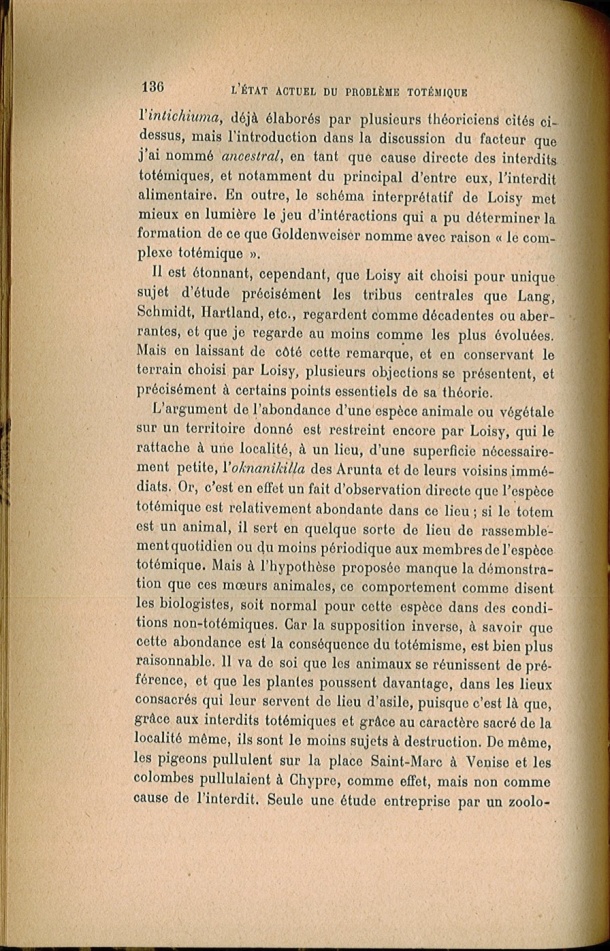 136 L'ÉTAT ACTUEL DU PROBLÈME TOTÉMIQUE

l'intichiuma, déjà élaborés par plusieurs théoriciens cités ci-dessus, mais l'introduction dans la discussion du facteur que j'ai nommé ancestral, en tant que cause directe des interdits totémiques, et notamment du principal d'entre eux, l'interdit alimentaire. En outre, le schéma interprétatif de Loisy met mieux en lumière le jeu d'intéractions qui a pu déterminer la formation de ce que Goldenweiser nomme avec raison « le complexe totémique ».

Il est étonnant, cependant, que Loisy ait choisi pour unique sujet d'étude précisément les tribus centrales que Lang, Schmidt, Hartland, etc., regardent comme décadentes ou aberrantes, et que je regarde au moins comme les plus évoluées. Mais en laissant de côté cette remarque, et en conservant le terrain choisi par Loisy, plusieurs objections se présentent, et précisément à certains points essentiels de sa théorie.

L'argument de l'abondance d'une espèce animale ou végétale sur un territoire donné est restreint encore par Loisy, qui le rattache à une localité, à un lieu, d'une superficie nécessairement petite, l'oknanikilla des Arunta et de leurs voisins immédiats. Or, c'est en effet un fait d'observation directe que l'espèce totémique est relativement abondante dans ce lieu ; si le totem est un animal, il sert en quelque sorte de lieu de rassemblement quotidien ou du moins périodique aux membres de l'espèce totémique. Mais à l'hypothèse proposée manque la démonstration que ces mœurs animales, ce comportement comme disent les biologistes, soit normal pour cette espèce dans des conditions non-totémiques. Car la supposition inverse, à savoir que cette abondance est la conséquence du totémisme, est bien plus raisonnable. Il va de soi que les animaux se réunissent de préférence, et que les plantes poussent davantage, dans les lieux consacrés qui leur servent de lieu d'asile, puisque c'est là que, grâce aux interdits totémiques et grâce au caractère sacré de la localité même, ils sont le moins sujets à destruction. De même, les pigeons pullulent sur la place Saint-Marc à Venise et les colombes pullulaient à Chypre, comme effet, mais non comme cause de l'interdit. Seule une étude entreprise par un zoolo-